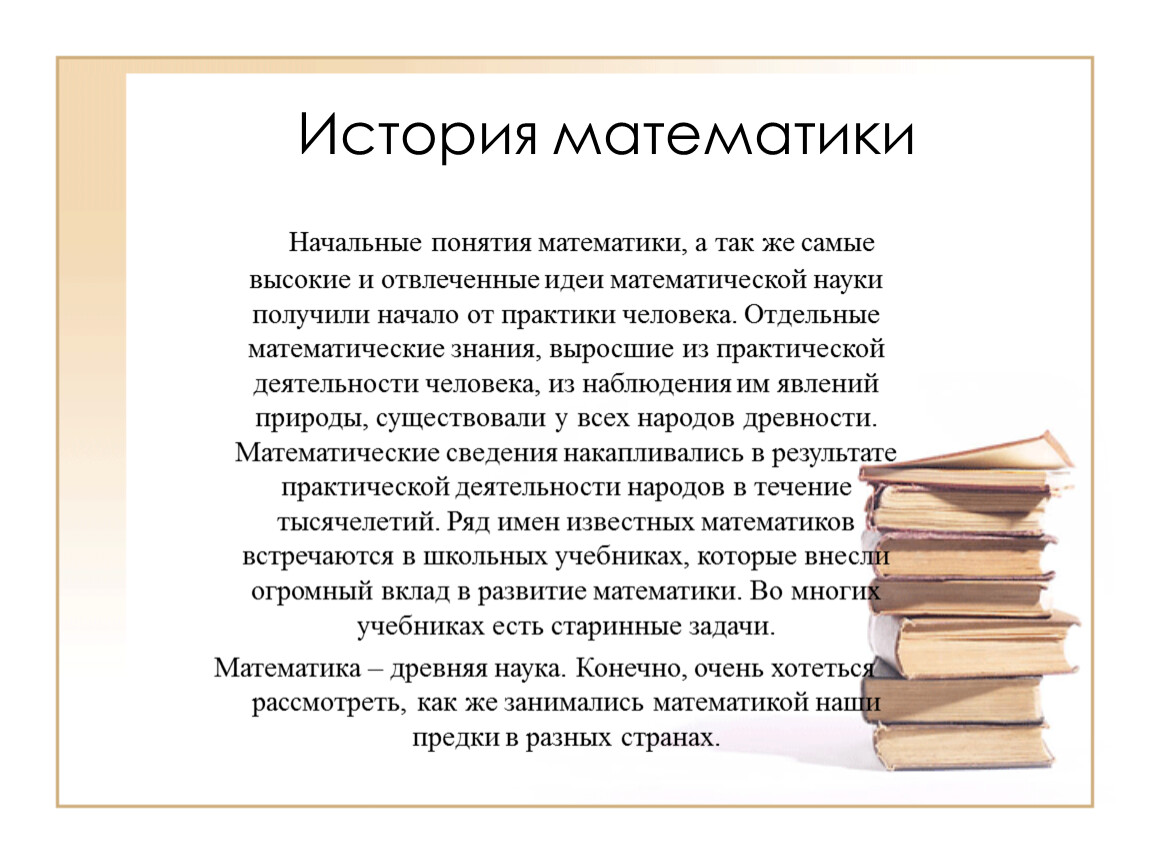 История математики

Начальные понятия математики, а так же самые высокие и отвлеченные идеи математической науки получили начало от практики человека. Отдельные математические знания, выросшие из практической деятельности человека, из наблюдения им явлений природы, существовали у всех народов древности. Математические сведения накапливались в результате практической деятельности народов в течение тысячелетий. Ряд имен известных математиков встречаются в школьных учебниках, которые внесли огромный вклад в развитие математики. Во многих учебниках есть старинные задачи.

Математика – древняя наука. Конечно, очень хотеться рассмотреть, как же занимались математикой наши предки в разных странах.